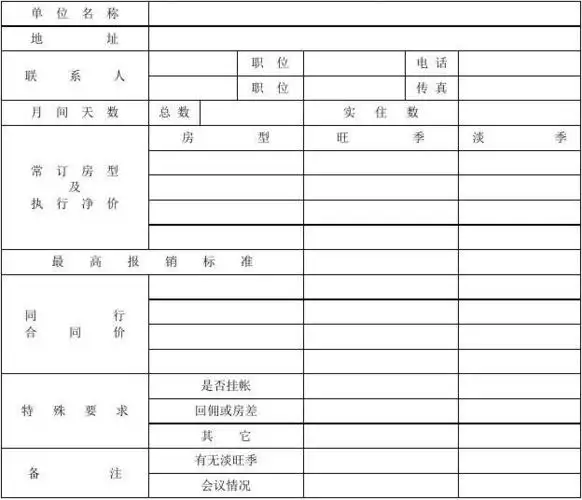 | 单位名称 | | | | | |
|---|---|---|---|---|---|
| 地址 | | | | | |
| 联系人 | | 职位 | | 电话 | |
| | | 职位 | | 传真 | |
| 月间天数 | 总数 | | 实住数 | | |
| 常订房型及执行净价 | 房型 | | 旺季 | | 淡季 |
| | | | | | |
| | | | | | |
| | | | | | |
| | | | | | |
| 最高报销标准 | | | | | |
| 同行合同价 | | | | | |
| | | | | | |
| | | | | | |
| | | | | | |
| 特殊要求 | 是否挂帐 | | | | |
| | 回佣或房差 | | | | |
| | 其它 | | | | |
| 备注 | 有无淡旺季 | | | | |
| | 会议情况 | | | | |